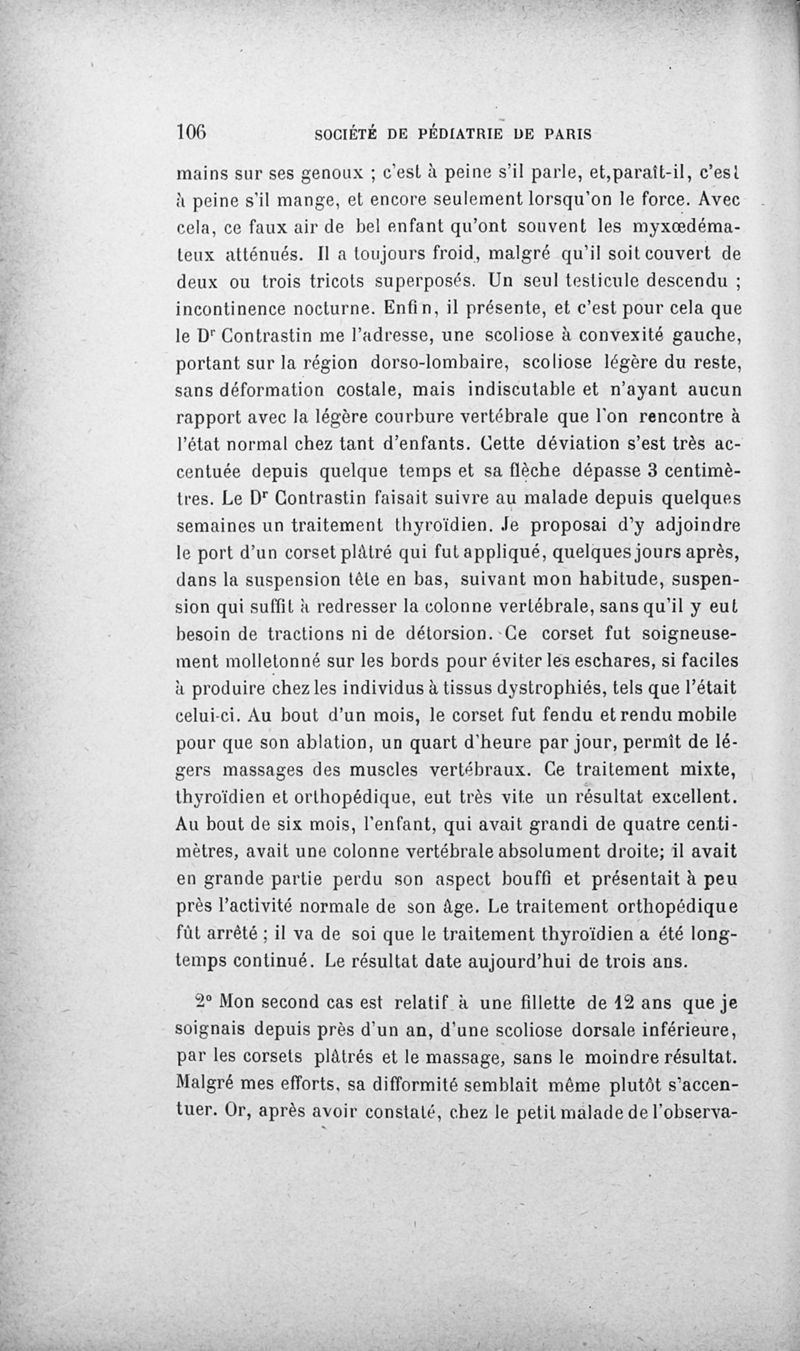 106 SOCIÉTÉ DE PÉDIATRIE DE PARIS

mains sur ses genoux ; c'est à peine s'il parle, et,paraît-il, c'est à peine s'il mange, et encore seulement lorsqu'on le force. Avec cela, ce faux air de bel enfant qu'ont souvent les myxœdémateux atténués. Il a toujours froid, malgré qu'il soit couvert de deux ou trois tricots superposés. Un seul testicule descendu ; incontinence nocturne. Enfin, il présente, et c'est pour cela que le Dr Contrastin me l'adresse, une scoliose à convexité gauche, portant sur la région dorso-lombaire, scoliose légère du reste, sans déformation costale, mais indiscutable et n'ayant aucun rapport avec la légère courbure vertébrale que l'on rencontre à l'état normal chez tant d'enfants. Cette déviation s'est très accentuée depuis quelque temps et sa flèche dépasse 3 centimètres. Le Dr Contrastin faisait suivre au malade depuis quelques semaines un traitement thyroïdien. Je proposai d'y adjoindre le port d'un corset plâtré qui fut appliqué, quelques jours après, dans la suspension tête en bas, suivant mon habitude, suspension qui suffit à redresser la colonne vertébrale, sans qu'il y eut besoin de tractions ni de détorsion. Ce corset fut soigneusement molletonné sur les bords pour éviter les eschares, si faciles à produire chez les individus à tissus dystrophiés, tels que l'était celui-ci. Au bout d'un mois, le corset fut fendu et rendu mobile pour que son ablation, un quart d'heure par jour, permît de légers massages des muscles vertébraux. Ce traitement mixte, thyroïdien et orthopédique, eut très vite un résultat excellent. Au bout de six mois, l'enfant, qui avait grandi de quatre centimètres, avait une colonne vertébrale absolument droite; il avait en grande partie perdu son aspect bouffi et présentait à peu près l'activité normale de son âge. Le traitement orthopédique fût arrêté ; il va de soi que le traitement thyroïdien a été longtemps continué. Le résultat date aujourd'hui de trois ans.

2° Mon second cas est relatif à une fillette de 12 ans que je soignais depuis près d'un an, d'une scoliose dorsale inférieure, par les corsets plâtrés et le massage, sans le moindre résultat. Malgré mes efforts, sa difformité semblait même plutôt s'accentuer. Or, après avoir constaté, chez le petit malade de l'observa-